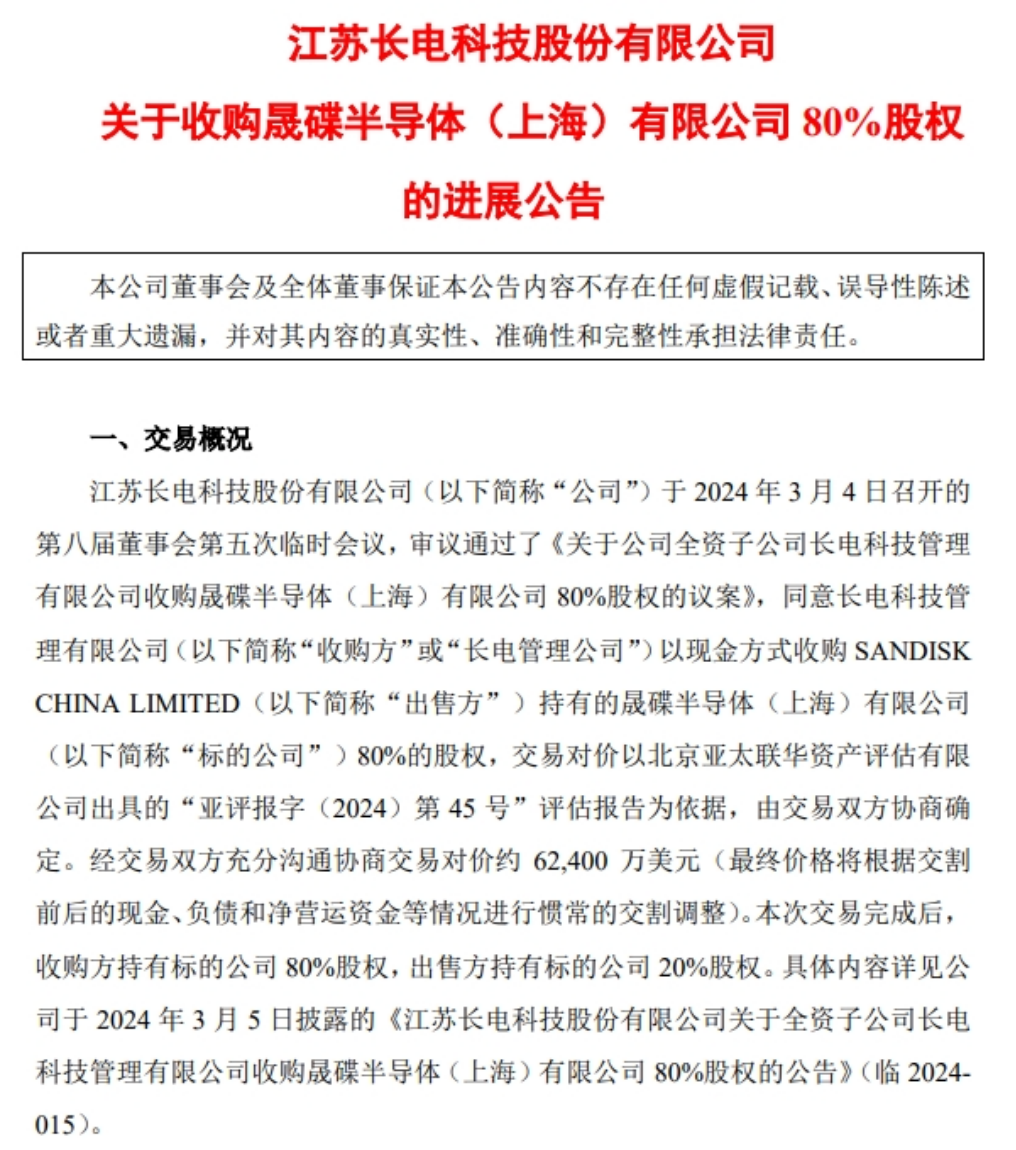 江苏长电科技股份有限公司

关于收购晟碟半导体（上海）有限公司80%股权

的进展公告

本公司董事会及全体董事保证本公告内容不存在任何虚假记载、误导性陈述或者重大遗漏，并对其内容的真实性、准确性和完整性承担法律责任。

一、交易概况

江苏长电科技股份有限公司（以下简称“公司”）于2024年3月4日召开的第八届董事会第五次临时会议，审议通过了《关于公司全资子公司长电科技管理有限公司收购晟碟半导体（上海）有限公司80%股权的议案》，同意长电科技管理有限公司（以下简称“收购方”或“长电管理公司”）以现金方式收购SANDISK CHINA LIMITED（以下简称“出售方”）持有的晟碟半导体（上海）有限公司（以下简称“标的公司”）80%的股权，交易对价以北京亚太联华资产评估有限公司出具的“亚评报字（2024）第45号”评估报告为依据，由交易双方协商确定。经交易双方充分沟通协商交易对价约62,400万美元（最终价格将根据交割前后的现金、负债和净营运资金等情况进行惯常的交割调整）。本次交易完成后，收购方持有标的公司80%股权，出售方持有标的公司20%股权。具体内容详见公司于2024年3月5日披露的《江苏长电科技股份有限公司关于全资子公司长电科技管理有限公司收购晟碟半导体（上海）有限公司80%股权的公告》（临2024-015）。